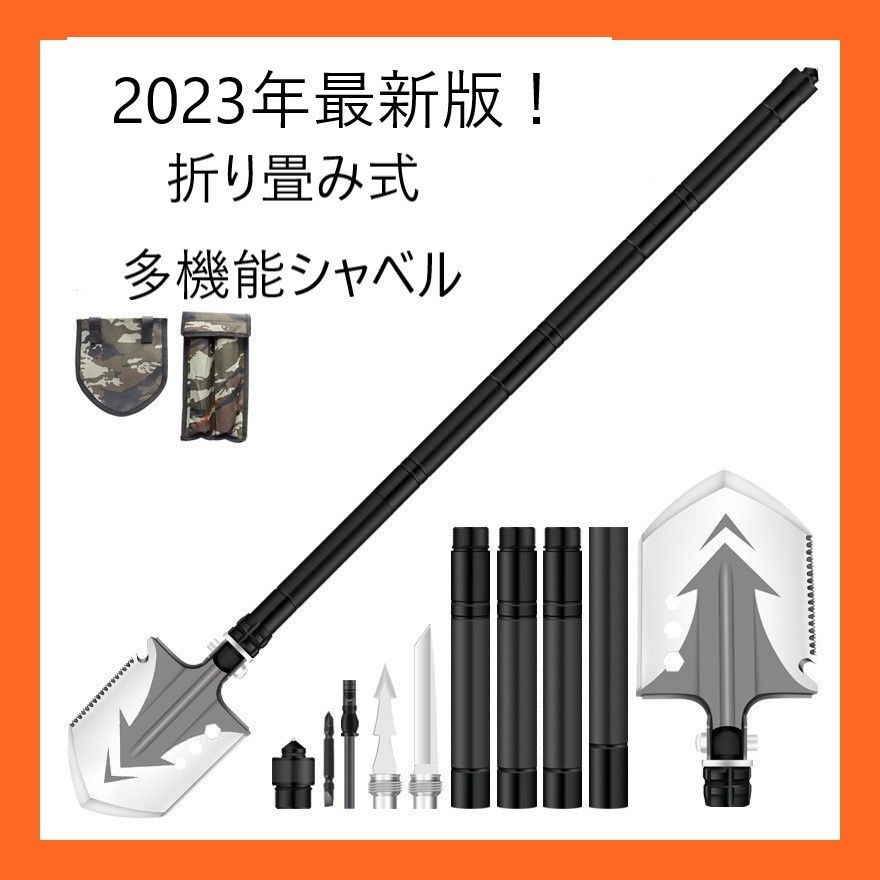 2023年最新版！
折り畳み式

多機能シャベル